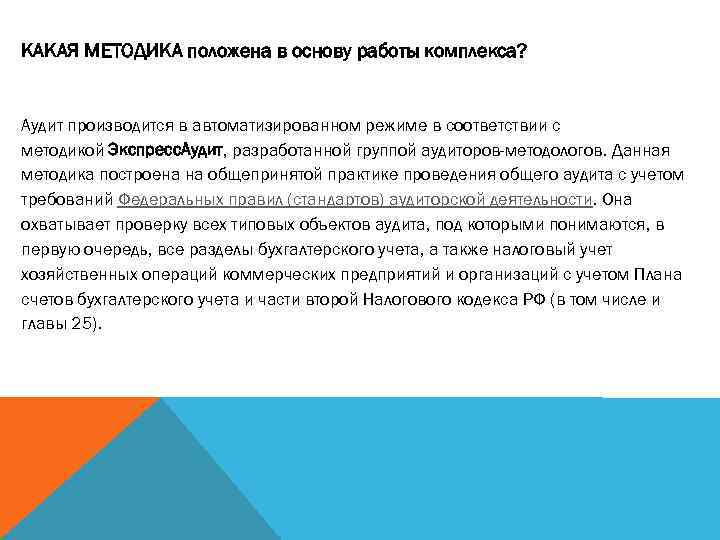 КАКАЯ МЕТОДИКА положена в основу работы комплекса?

Аудит производится в автоматизированном режиме в соответствии с методикой ЭкспрессАудит, разработанной группой аудиторов-методологов. Данная методика построена на общепринятой практике проведения общего аудита с учетом требований Федеральных правил (стандартов) аудиторской деятельности. Она охватывает проверку всех типовых объектов аудита, под которыми понимаются, в первую очередь, все разделы бухгалтерского учета, а также налоговый учет хозяйственных операций коммерческих предприятий и организаций с учетом Плана счетов бухгалтерского учета и части второй Налогового кодекса РФ (в том числе и главы 25).